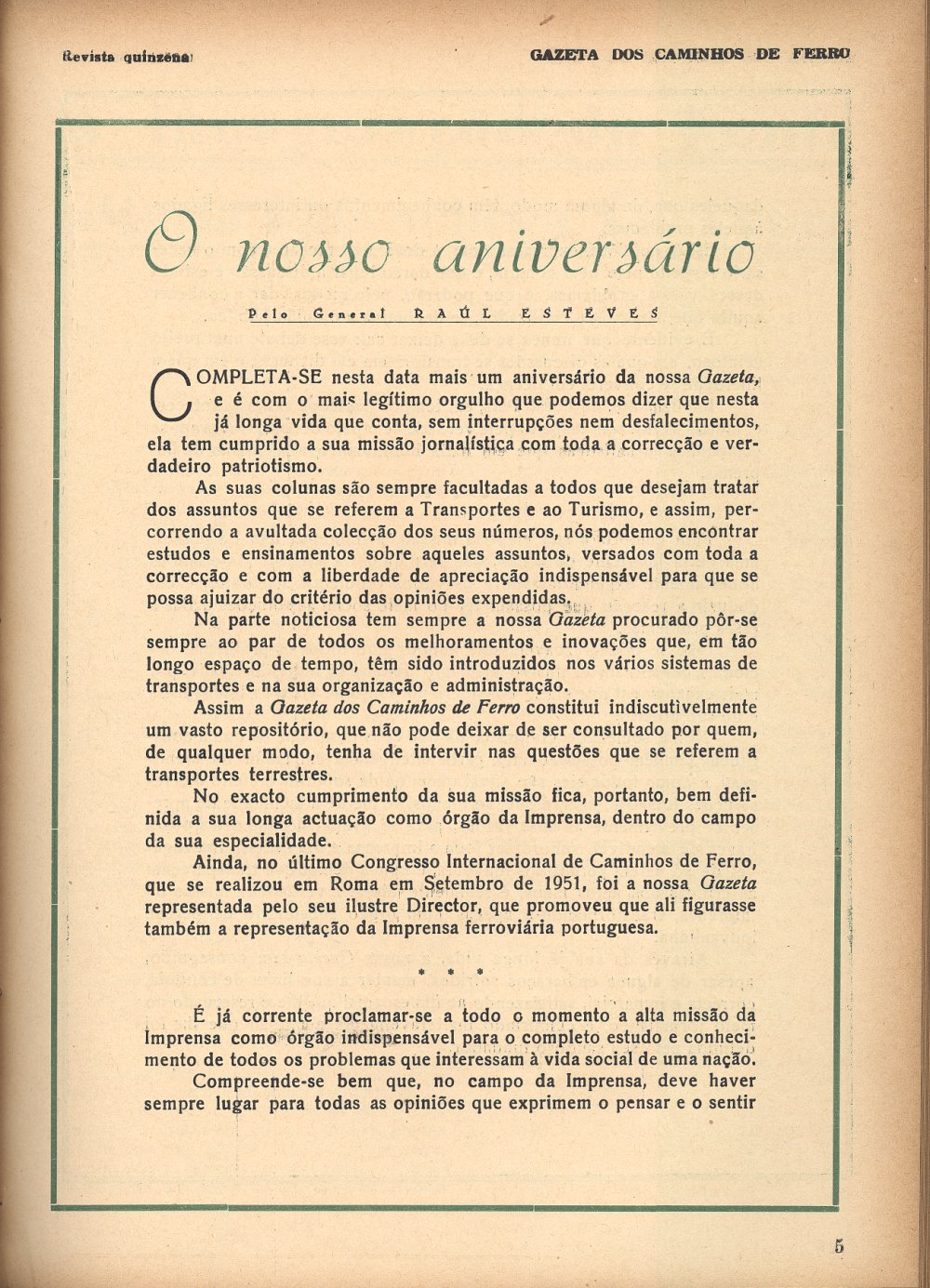 Revista quinzenal

GAZETA DOS CAMINHOS DE FERRO

O nosso aniversário

Pelo General RAÚL ESTEVES

COMPLETA-SE nesta data mais um aniversário da nossa Gazeta, e é com o mais legítimo orgulho que podemos dizer que nesta já longa vida que conta, sem interrupções nem desfalecimentos, ela tem cumprido a sua missão jornalística com toda a correcção e verdadeiro patriotismo.

As suas colunas são sempre facultadas a todos que desejam tratar dos assuntos que se referem a Transportes e ao Turismo, e assim, percorrendo a avultada colecção dos seus números, nós podemos encontrar estudos e ensinamentos sobre aqueles assuntos, versados com toda a correcção e com a liberdade de apreciação indispensável para que se possa ajuizar do critério das opiniões expendidas.

Na parte noticiosa tem sempre a nossa Gazeta procurado pôr-se sempre ao par de todos os melhoramentos e inovações que, em tão longo espaço de tempo, têm sido introduzidos nos vários sistemas de transportes e na sua organização e administração.

Assim a Gazeta dos Caminhos de Ferro constitui indiscutìvelmente um vasto repositório, que não pode deixar de ser consultado por quem, de qualquer modo, tenha de intervir nas questões que se referem a transportes terrestres.

No exacto cumprimento da sua missão fica, portanto, bem definida a sua longa actuação como órgão da Imprensa, dentro do campo da sua especialidade.

Ainda, no último Congresso Internacional de Caminhos de Ferro, que se realizou em Roma em Setembro de 1951, foi a nossa Gazeta representada pelo seu ilustre Director, que promoveu que ali figurasse também a representação da Imprensa ferroviária portuguesa.

* * *

É já corrente proclamar-se a todo o momento a alta missão da Imprensa como órgão indispensável para o completo estudo e conhecimento de todos os problemas que interessam à vida social de uma nação.

Compreende-se bem que, no campo da Imprensa, deve haver sempre lugar para todas as opiniões que exprimem o pensar e o sentir

5